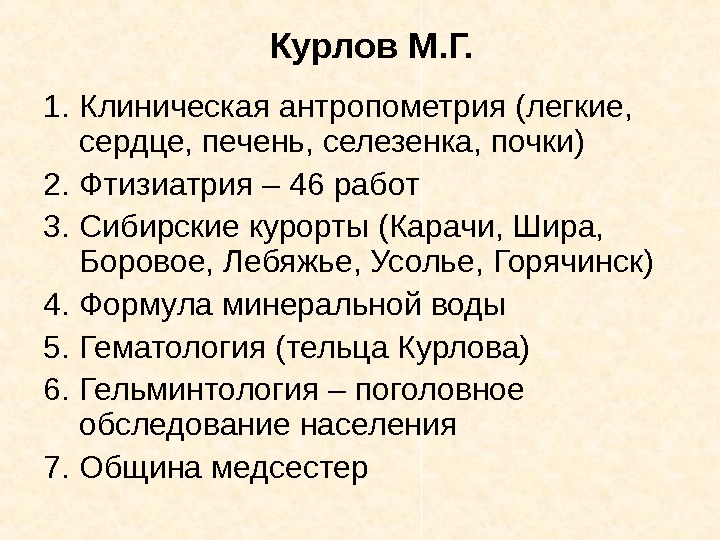 Курлов М.Г.

1. Клиническая антропометрия (легкие, сердце, печень, селезенка, почки)
2. Фтизиатрия – 46 работ
3. Сибирские курорты (Карачи, Шира, Боровое, Лебяжье, Усолье, Горячинск)
4. Формула минеральной воды
5. Гематология (тельца Курлова)
6. Гельминтология – поголовное обследование населения
7. Община медсестер